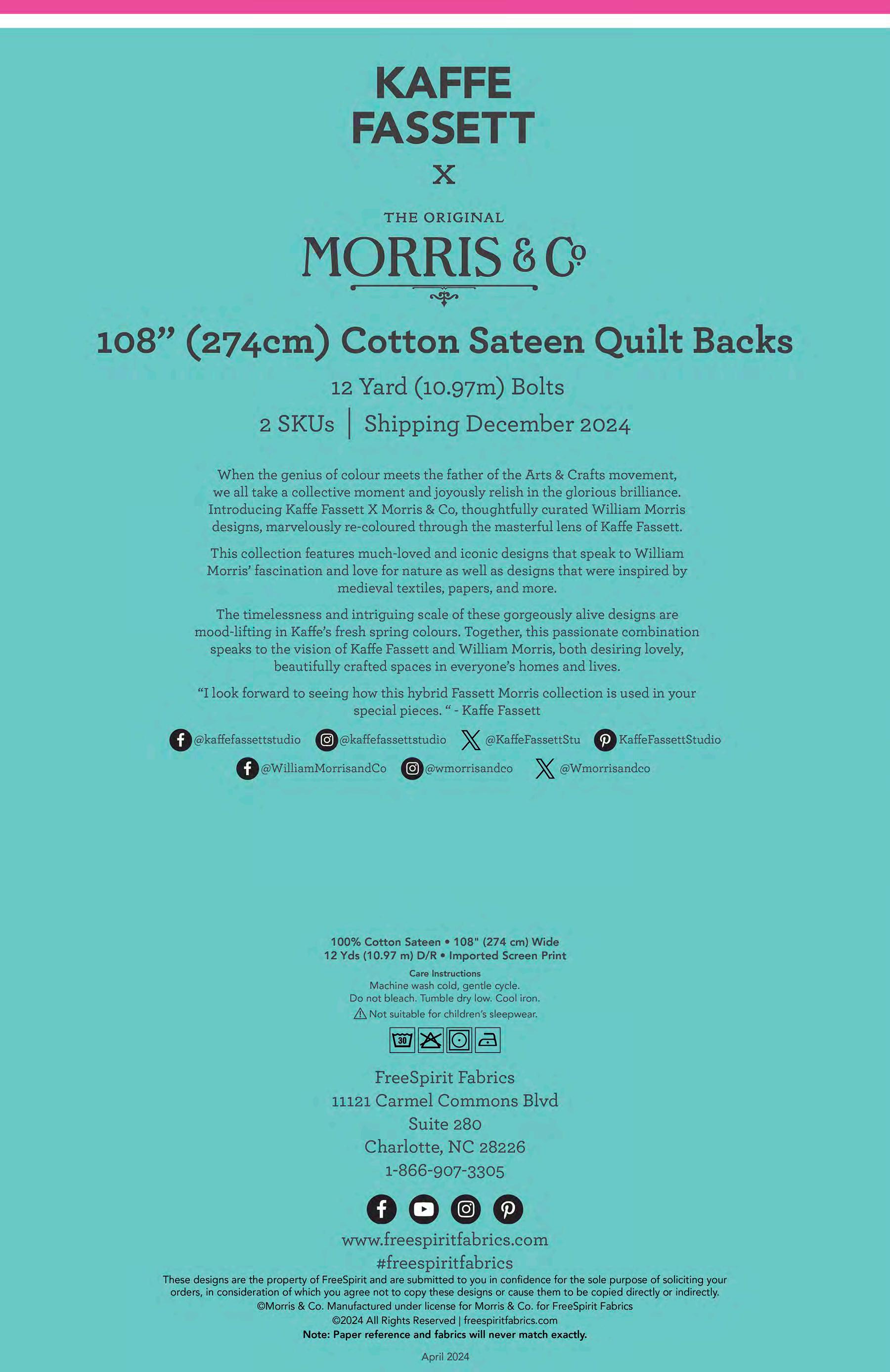 KAFFE FASSETT
X
THE ORIGINAL
MORRIS & Co

108” (274cm) Cotton Sateen Quilt Backs

12 Yard (10.97m) Bolts

2 SKUs | Shipping December 2024

When the genius of colour meets the father of the Arts & Crafts movement, we all take a collective moment and joyously relish in the glorious brilliance. Introducing Kaffe Fassett X Morris & Co, thoughtfully curated William Morris designs, marvelously re-coloured through the masterful lens of Kaffe Fassett.

This collection features much-loved and iconic designs that speak to William Morris’ fascination and love for nature as well as designs that were inspired by medieval textiles, papers, and more.

The timelessness and intriguing scale of these gorgeously alive designs are mood-lifting in Kaffe’s fresh spring colours. Together, this passionate combination speaks to the vision of Kaffe Fassett and William Morris, both desiring lovely, beautifully crafted spaces in everyone’s homes and lives.

“I look forward to seeing how this hybrid Fassett Morris collection is used in your special pieces. “ - Kaffe Fassett

@kaffefassettstudio @kaffefassettstudio @KaffeFassettStu KaffeFassettStudio
@WilliamMorrisandCo @wmorrisandco @Wmorrisandco

100% Cotton Sateen • 108" (274 cm) Wide
12 Yds (10.97 m) D/R • Imported Screen Print

Care Instructions
Machine wash cold, gentle cycle.
Do not bleach. Tumble dry low. Cool iron.
Not suitable for children’s sleepwear.

30

FreeSpirit Fabrics
11121 Carmel Commons Blvd
Suite 280
Charlotte, NC 28226
1-866-907-3305

www.freespiritfabrics.com
#freespiritfabrics

These designs are the property of FreeSpirit and are submitted to you in confidence for the sole purpose of soliciting your orders, in consideration of which you agree not to copy these designs or cause them to be copied directly or indirectly.
©Morris & Co. Manufactured under license for Morris & Co. for FreeSpirit Fabrics
©2024 All Rights Reserved | freespiritfabrics.com
Note: Paper reference and fabrics will never match exactly.

April 2024